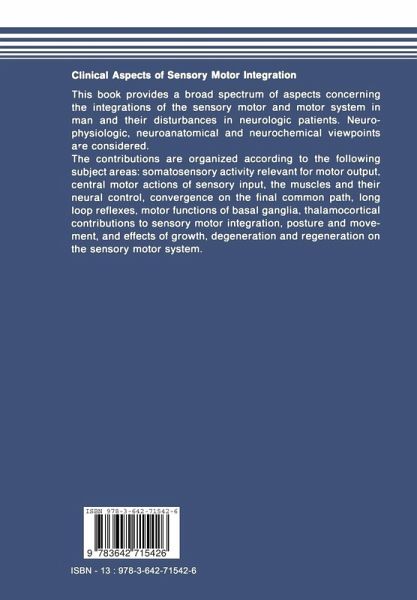 Clinical Aspects of Sensory Motor Integration

This book provides a broad spectrum of aspects concerning the integrations of the sensory motor and motor system in man and their disturbances in neurologic patients. Neurophysiologic, neuroanatomical and neurochemical viewpoints are considered.
The contributions are organized according to the following subject areas: somatosensory activity relevant for motor output, central motor actions of sensory input, the muscles and their neural control, convergence on the final common path, long loop reflexes, motor functions of basal ganglia, thalamocortical contributions to sensory motor integration, posture and movement, and effects of growth, degeneration and regeneration on the sensory motor system.

ISBN 978-3-642-71542-6

9 783642 715426

ISBN - 13 : 978-3-642-71542-6